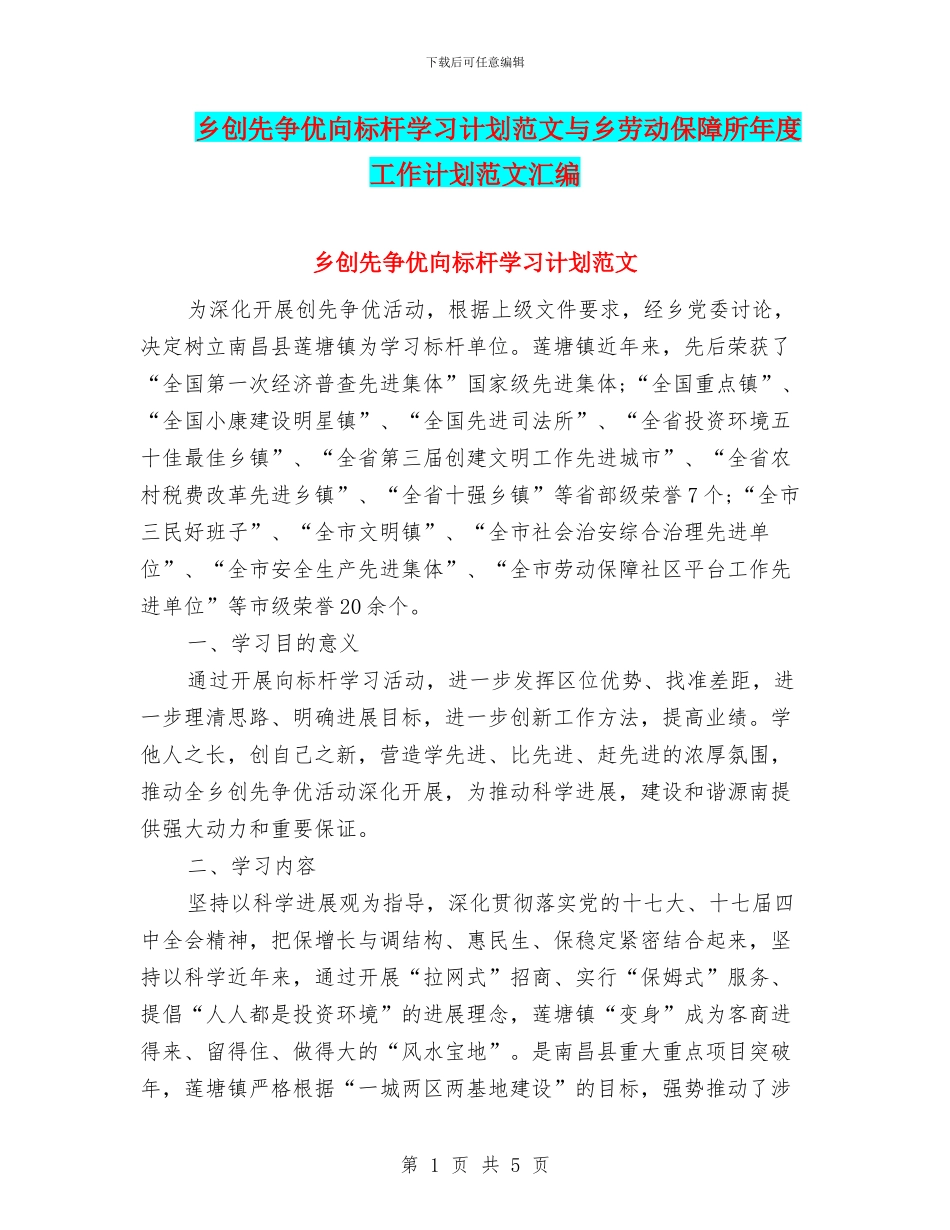 下载后可任意编辑

乡创先争优向标杆学习计划范文与乡劳动保障所年度工作计划范文汇编

乡创先争优向标杆学习计划范文

为深化开展创先争优活动，根据上级文件要求，经乡党委讨论，决定树立南昌县莲塘镇为学习标杆单位。莲塘镇近年来，先后荣获了“全国第一次经济普查先进集体”国家级先进集体;“全国重点镇”、“全国小康建设明星镇”、“全国先进司法所”、“全省投资环境五十佳最佳乡镇”、“全省第三届创建文明工作先进城市”、“全省农村税费改革先进乡镇”、“全省十强乡镇”等省部级荣誉7个;“全市三民好班子”、“全市文明镇”、“全市社会治安综合治理先进单位”、“全市安全生产先进集体”、“全市劳动保障社区平台工作先进单位”等市级荣誉20余个。

一、学习目的意义

通过开展向标杆学习活动，进一步发挥区位优势、找准差距，进一步理清思路、明确进展目标，进一步创新工作方法，提高业绩。学他人之长，创自己之新，营造学先进、比先进、赶先进的浓厚氛围，推动全乡创先争优活动深化开展，为推动科学进展，建设和谐源南提供强大动力和重要保证。

二、学习内容

坚持以科学进展观为指导，深化贯彻落实党的十七大、十七届四中全会精神，把保增长与调结构、惠民生、保稳定紧密结合起来，坚持以科学近年来，通过开展“拉网式”招商、实行“保姆式”服务、提倡“人人都是投资环境”的进展理念，莲塘镇“变身”成为客商进得来、留得住、做得大的“风水宝地”。是南昌县重大重点项目突破年，莲塘镇严格根据“一城两区两基地建设”的目标，强势推动了涉

第 1 页 共 5 页